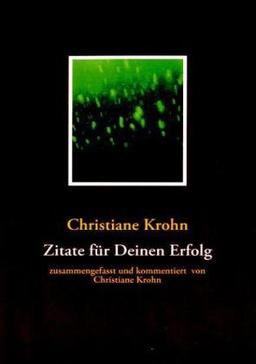 Christiane Krohn

Zitate für Deinen Erfolg

zusammengefasst und kommentiert von Christiane Krohn